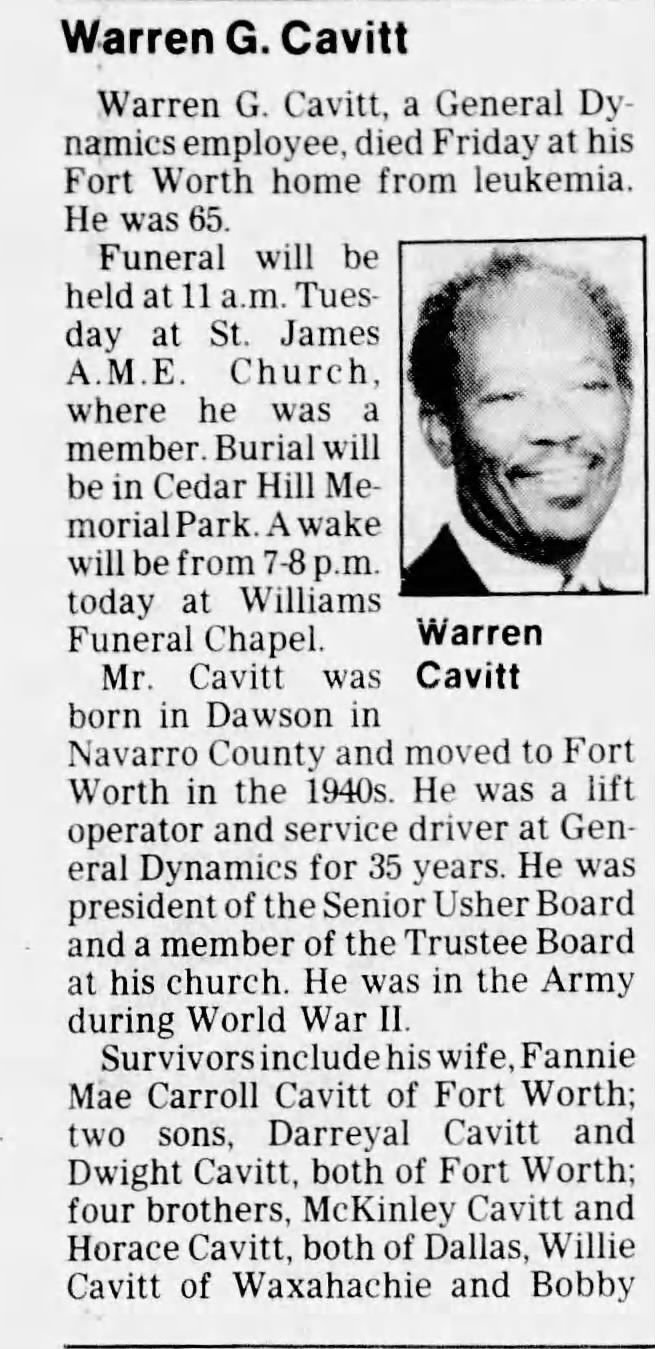 Warren G. Cavitt

Warren G. Cavitt, a General Dynamics employee, died Friday at his Fort Worth home from leukemia. He was 65.

Funeral will be held at 11 a.m. Tuesday at St. James A.M.E. Church, where he was a member. Burial will be in Cedar Hill Memorial Park. A wake will be from 7-8 p.m. today at Williams Funeral Chapel.

Warren Cavitt

Mr. Cavitt was born in Dawson in Navarro County and moved to Fort Worth in the 1940s. He was a lift operator and service driver at General Dynamics for 35 years. He was president of the Senior Usher Board and a member of the Trustee Board at his church. He was in the Army during World War II.

Survivors include his wife, Fannie Mae Carroll Cavitt of Fort Worth; two sons, Darreyal Cavitt and Dwight Cavitt, both of Fort Worth; four brothers, McKinley Cavitt and Horace Cavitt, both of Dallas, Willie Cavitt of Waxahachie and Bobby